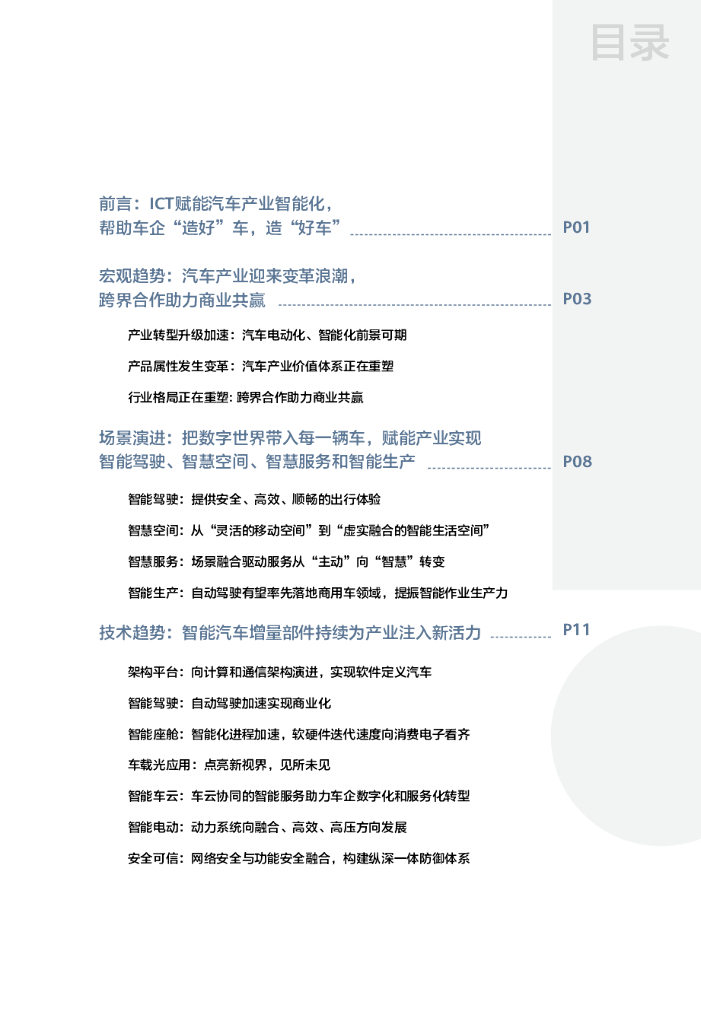 目录

前言：ICT赋能汽车产业智能化，帮助车企“造好”车，造“好车” P01

宏观趋势：汽车产业迎来变革浪潮，跨界合作助力商业共赢 P03

产业转型升级加速：汽车电动化、智能化前景可期

产品属性发生变革：汽车产业价值体系正在重塑

行业格局正在重塑: 跨界合作助力商业共赢

场景演进：把数字世界带入每一辆车，赋能产业实现智能驾驶、智慧空间、智慧服务和智能生产 P08

智能驾驶：提供安全、高效、顺畅的出行体验

智慧空间：从“灵活的移动空间”到“虚实融合的智能生活空间”

智慧服务：场景融合驱动服务从“主动”向“智慧”转变

智能生产：自动驾驶有望率先落地商用车领域，提振智能作业生产力

技术趋势：智能汽车增量部件持续为产业注入新活力 P11

架构平台：向计算和通信架构演进，实现软件定义汽车

智能驾驶：自动驾驶加速实现商业化

智能座舱：智能化进程加速，软硬件迭代速度向消费电子看齐

车载光应用：点亮新视界，见所未见

智能车云：车云协同的智能服务助力车企数字化和服务化转型

智能电动：动力系统向融合、高效、高压方向发展

安全可信：网络安全与功能安全融合，构建纵深一体防御体系